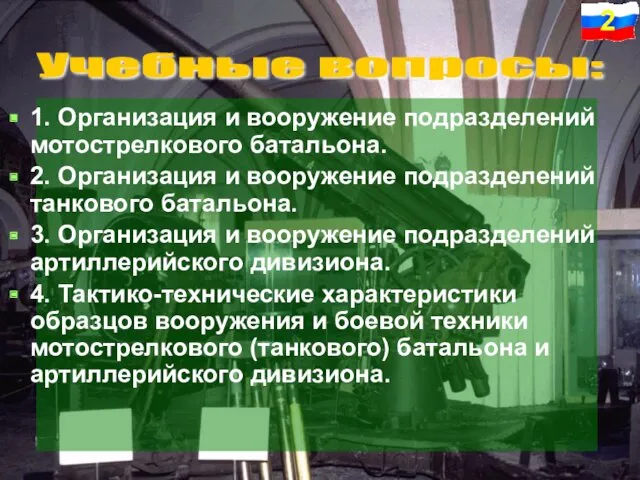 2

Учебные вопросы:

1. Организация и вооружение подразделений мотострелкового батальона.

2. Организация и вооружение подразделений танкового батальона.

3. Организация и вооружение подразделений артиллерийского дивизиона.

4. Тактико-технические характеристики образцов вооружения и боевой техники мотострелкового (танкового) батальона и артиллерийского дивизиона.